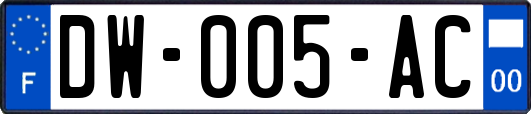 F
DW-005-AC
00